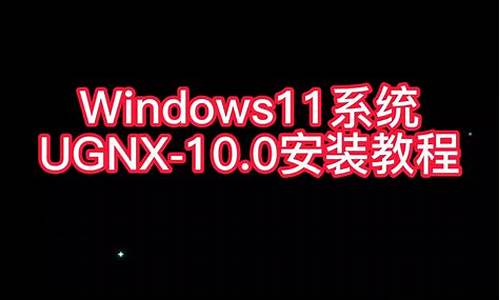 Windows11系统
UGNX-10.0安装教程